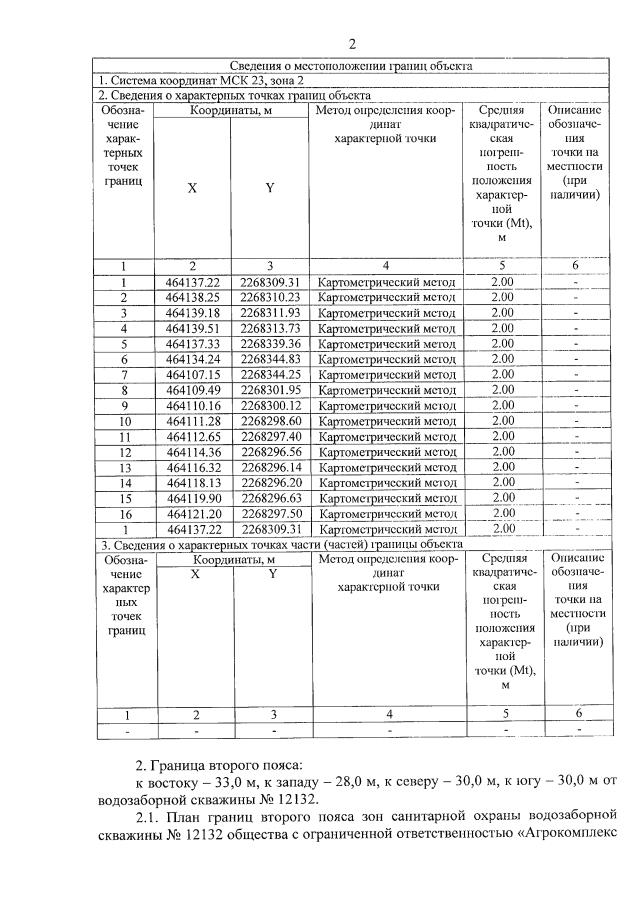 2

Сведения о местоположении границ объекта

1. Система координат МСК 23, зона 2

2. Сведения о характерных точках границ объекта

| Обозначение характерных точек границ | Координаты, м X | Координаты, м Y | Метод определения координат характерной точки | Средняя квадратическая погрешность положения характерной точки (Mt), м | Описание обозначения точки на местности (при наличии) |
|---|---|---|---|---|---|
| 1 | 2 | 3 | 4 | 5 | 6 |
| 1 | 464137.22 | 2268309.31 | Картометрический метод | 2.00 | - |
| 2 | 464138.25 | 2268310.23 | Картометрический метод | 2.00 | - |
| 3 | 464139.18 | 2268311.93 | Картометрический метод | 2.00 | - |
| 4 | 464139.51 | 2268313.73 | Картометрический метод | 2.00 | - |
| 5 | 464137.33 | 2268339.36 | Картометрический метод | 2.00 | - |
| 6 | 464134.24 | 2268344.83 | Картометрический метод | 2.00 | - |
| 7 | 464107.15 | 2268344.25 | Картометрический метод | 2.00 | - |
| 8 | 464109.49 | 2268301.95 | Картометрический метод | 2.00 | - |
| 9 | 464110.16 | 2268300.12 | Картометрический метод | 2.00 | - |
| 10 | 464111.28 | 2268298.60 | Картометрический метод | 2.00 | - |
| 11 | 464112.65 | 2268297.40 | Картометрический метод | 2.00 | - |
| 12 | 464114.36 | 2268296.56 | Картометрический метод | 2.00 | - |
| 13 | 464116.32 | 2268296.14 | Картометрический метод | 2.00 | - |
| 14 | 464118.13 | 2268296.20 | Картометрический метод | 2.00 | - |
| 15 | 464119.90 | 2268296.63 | Картометрический метод | 2.00 | - |
| 16 | 464121.20 | 2268297.50 | Картометрический метод | 2.00 | - |
| 1 | 464137.22 | 2268309.31 | Картометрический метод | 2.00 | - |

3. Сведения о характерных точках части (частей) границы объекта

| Обозначение характерных точек границ | Координаты, м X | Координаты, м Y | Метод определения координат характерной точки | Средняя квадратическая погрешность положения характерной точки (Mt), м | Описание обозначения точки на местности (при наличии) |
|---|---|---|---|---|---|
| 1 | 2 | 3 | 4 | 5 | 6 |
| - | - | - | - | - | - |

2. Граница второго пояса:
к востоку – 33,0 м, к западу – 28,0 м, к северу – 30,0 м, к югу – 30,0 м от водозаборной скважины № 12132.

2.1. План границ второго пояса зон санитарной охраны водозаборной скважины № 12132 общества с ограниченной ответственностью «Агрокомплекс